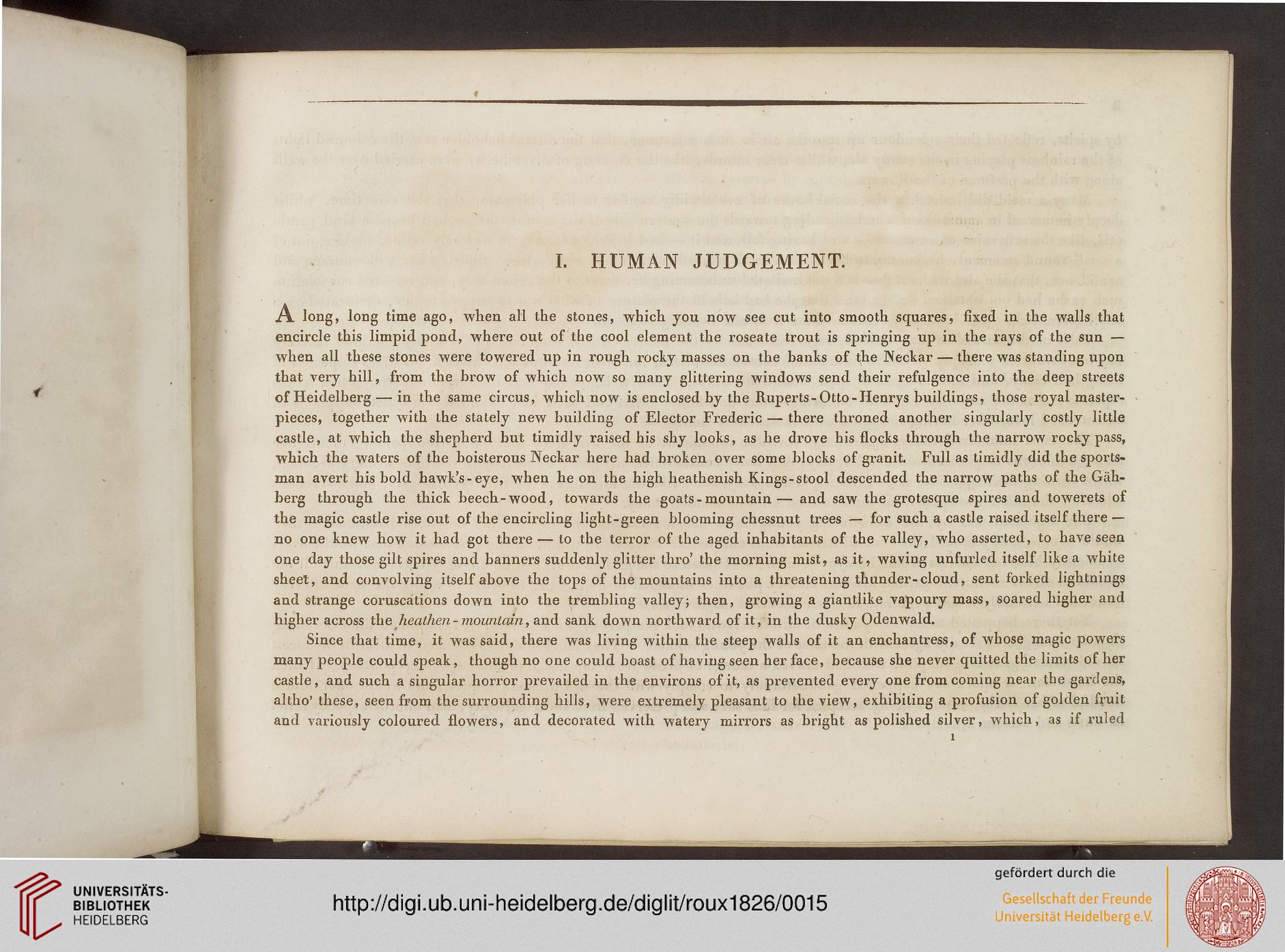 I. HUMAN JUDGEMENT.

A long, long time ago, when all the stones, which you now see cut into smooth squares, fixed in the walls that encircle this limpid pond, where out of the cool element the roseate trout is springing up in the rays of the sun — when all these stones were towered up in rough rocky masses on the banks of the Neckar — there was standing upon that very hill, from the brow of which now so many glittering windows send their refulgence into the deep streets of Heidelberg — in the same circus, which now is enclosed by the Ruperts-Otto-Henrys buildings, those royal masterpieces, together with the stately new building of Elector Frederic — there throned another singularly costly little castle, at which the shepherd but timidly raised his shy looks, as he drove his flocks through the narrow rocky pass, which the waters of the boisterous Neckar here had broken over some blocks of granit. Full as timidly did the sportsman avert his bold hawk's-eye, when he on the high heathenish Kings-stool descended the narrow paths of the Gähberg through the thick beech-wood, towards the goats-mountain — and saw the grotesque spires and towerets of the magic castle rise out of the encircling light-green blooming chessnut trees — for such a castle raised itself there — no one knew how it had got there — to the terror of the aged inhabitants of the valley, who asserted, to have seen one day those gilt spires and banners suddenly glitter thro' the morning mist, as it, waving unfurled itself like a white sheet, and convolving itself above the tops of the mountains into a threatening thunder-cloud, sent forked lightnings and strange coruscations down into the trembling valley; then, growing a giantlike vapoury mass, soared higher and higher across the heathen-mountain, and sank down northward of it, in the dusky Odenwald.

Since that time, it was said, there was living within the steep walls of it an enchantress, of whose magic powers many people could speak, though no one could boast of having seen her face, because she never quitted the limits of her castle, and such a singular horror prevailed in the environs of it, as prevented every one from coming near the gardens, altho' these, seen from the surrounding hills, were extremely pleasant to the view, exhibiting a profusion of golden fruit and variously coloured flowers, and decorated with watery mirrors as bright as polished silver, which, as if ruled

1

UNIVERSITÄTS-BIBLIOTHEK HEIDELBERG

http://digi.ub.uni-heidelberg.de/diglit/roux1826/0015

gefördert durch die
Gesellschaft der Freunde Universität Heidelberg e.V.